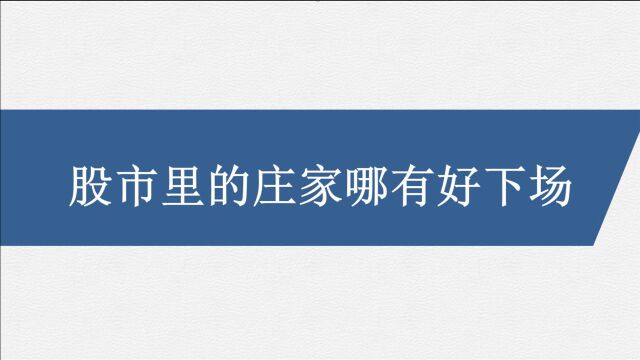 股市里的庄家哪有好下场